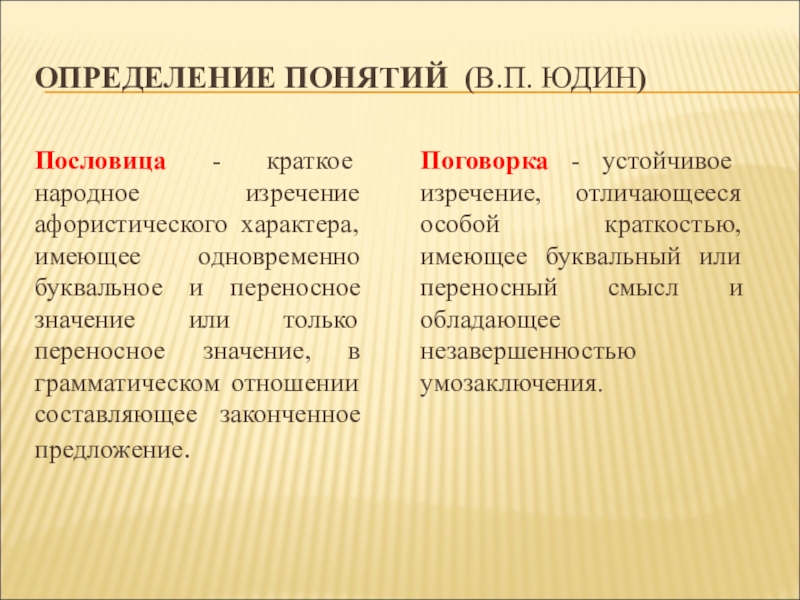 ОПРЕДЕЛЕНИЕ ПОНЯТИЙ (В.П. ЮДИН)

Пословица - краткое народное изречение афористического характера, имеющее одновременно буквальное и переносное значение или только переносное значение, в грамматическом отношении составляющее законченное предложение.

Поговорка - устойчивое изречение, отличающееся особой краткостью, имеющее буквальный или переносный смысл и обладающее незавершенностью умозаключения.